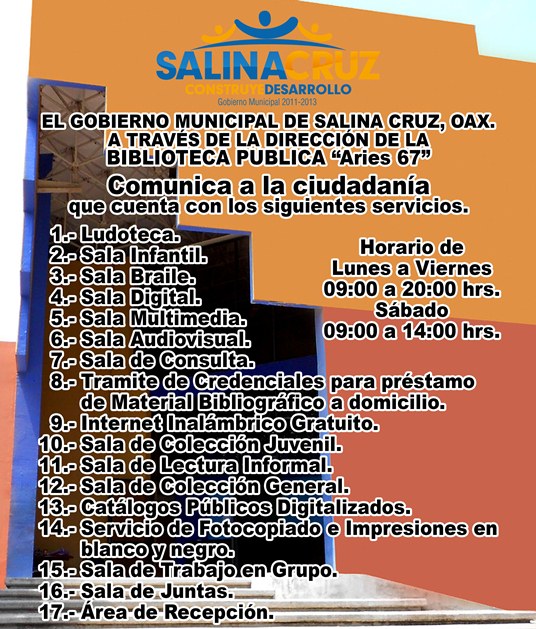 SALINACRUZ
CONSTRUYE DESARROLLO
Gobierno Municipal 2011-2013

EL GOBIERNO MUNICIPAL DE SALINA CRUZ, OAX. A TRAVÉS DE LA DIRECCIÓN DE LA BIBLIOTECA PUBLICA "Aries 67"

Comunica a la ciudadanía que cuenta con los siguientes servicios.

1.- Ludoteca.
2.- Sala Infantil.
3.- Sala Braile.
4.- Sala Digital.
5.- Sala Multimedia.
6.- Sala Audiovisual.
7.- Sala de Consulta.
8.- Tramite de Credenciales para préstamo de Material Bibliográfico a domicilio.
9.- Internet Inalámbrico Gratuito.
10.- Sala de Colección Juvenil.
11.- Sala de Lectura Informal.
12.- Sala de Colección General.
13.- Catálogos Públicos Digitalizados.
14.- Servicio de Fotocopiado e Impresiones en blanco y negro.
15.- Sala de Trabajo en Grupo.
16.- Sala de Juntas.
17.- Área de Recepción.

Horario de Lunes a Viernes 09:00 a 20:00 hrs.
Sábado 09:00 a 14:00 hrs.